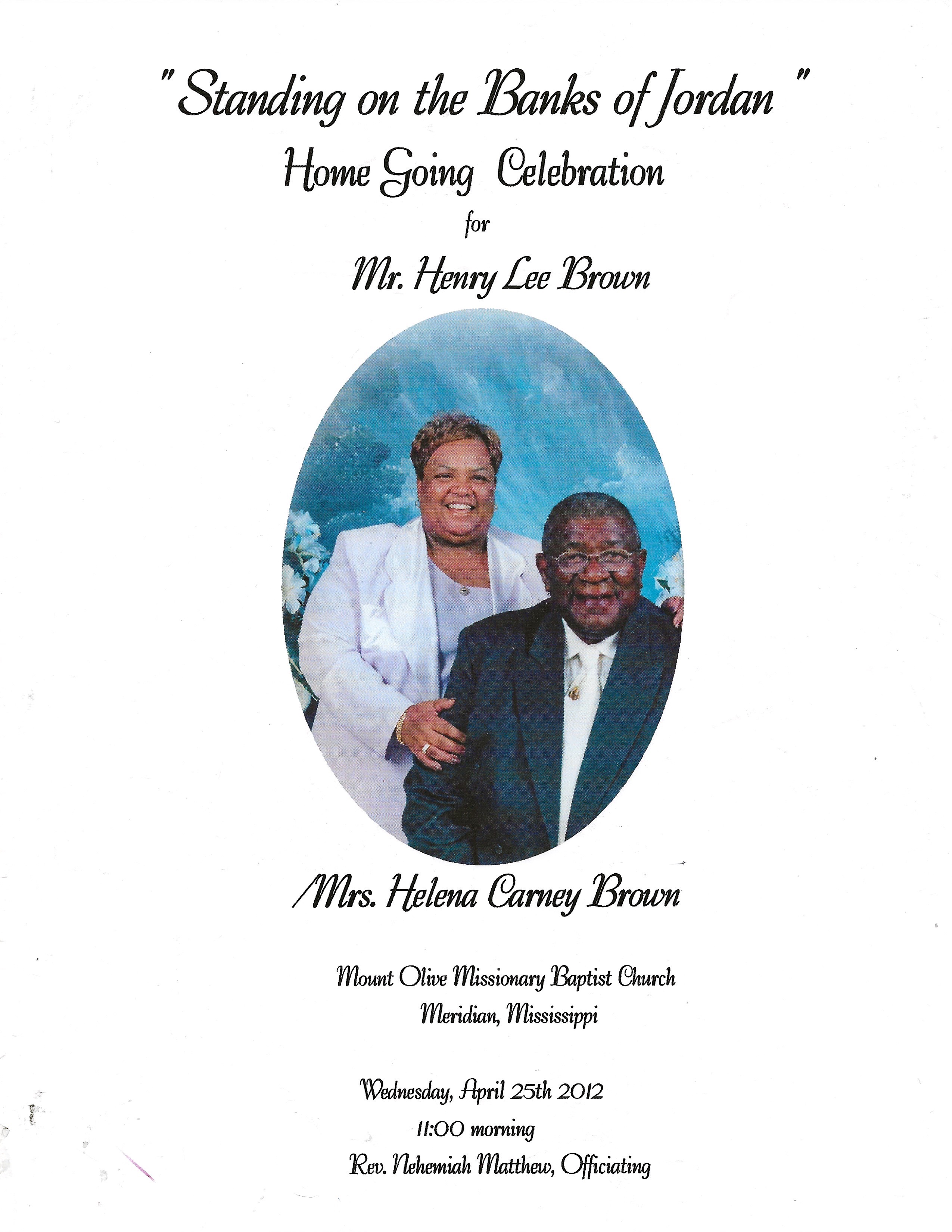 " Standing on the Banks of Jordan "
Home Going Celebration
for
Mr. Henry Lee Brown

/Mrs. Helena Carney Brown

Mount Olive Missionary Baptist Church
Meridian, Mississippi

Wednesday, April 25th 2012
11:00 morning
Rev. Nehemiah Matthew, Officiating